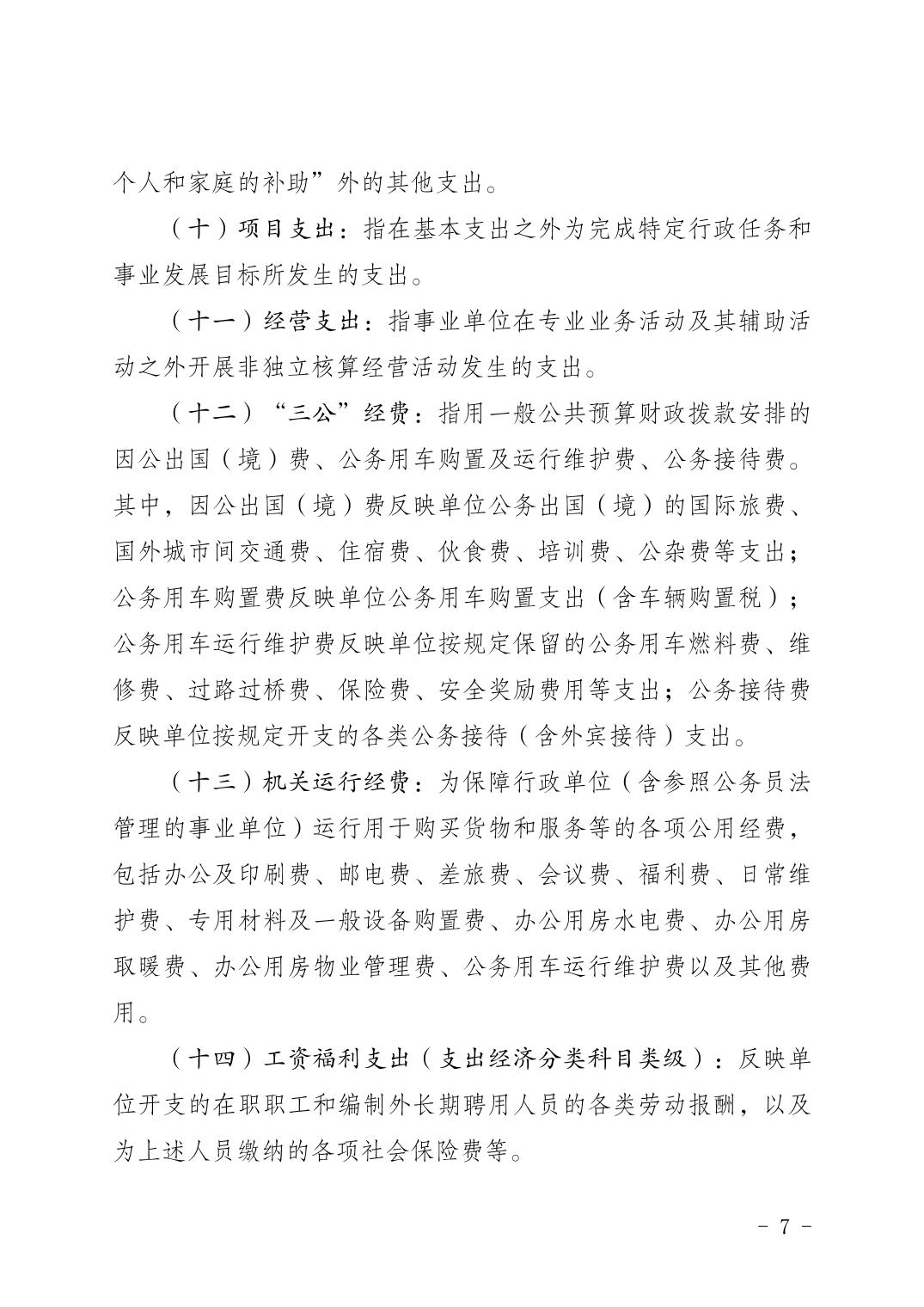 个人和家庭的补助”外的其他支出。

（十）项目支出：指在基本支出之外为完成特定行政任务和事业发展目标所发生的支出。

（十一）经营支出：指事业单位在专业业务活动及其辅助活动之外开展非独立核算经营活动发生的支出。

（十二）“三公”经费：指用一般公共预算财政拨款安排的因公出国（境）费、公务用车购置及运行维护费、公务接待费。其中，因公出国（境）费反映单位公务出国（境）的国际旅费、国外城市间交通费、住宿费、伙食费、培训费、公杂费等支出；公务用车购置费反映单位公务用车购置支出（含车辆购置税）；公务用车运行维护费反映单位按规定保留的公务用车燃料费、维修费、过路过桥费、保险费、安全奖励费用等支出；公务接待费反映单位按规定开支的各类公务接待（含外宾接待）支出。

（十三）机关运行经费：为保障行政单位（含参照公务员法管理的事业单位）运行用于购买货物和服务等的各项公用经费，包括办公及印刷费、邮电费、差旅费、会议费、福利费、日常维护费、专用材料及一般设备购置费、办公用房水电费、办公用房取暖费、办公用房物业管理费、公务用车运行维护费以及其他费用。

（十四）工资福利支出（支出经济分类科目类级）：反映单位开支的在职职工和编制外长期聘用人员的各类劳动报酬，以及为上述人员缴纳的各项社会保险费等。

- 7 -